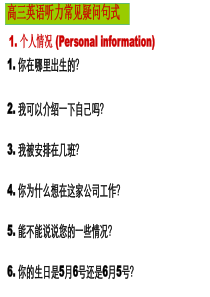 高三英语听力常见疑问句式

1. 个人情况 (Personal information)

1. 你在哪里出生的?

2. 我可以介绍一下自己吗?

3. 我被安排在几班?

4. 你为什么想在这家公司工作?

5. 能不能说说您的一些情况?

6. 你的生日是5月6号还是6月5号?